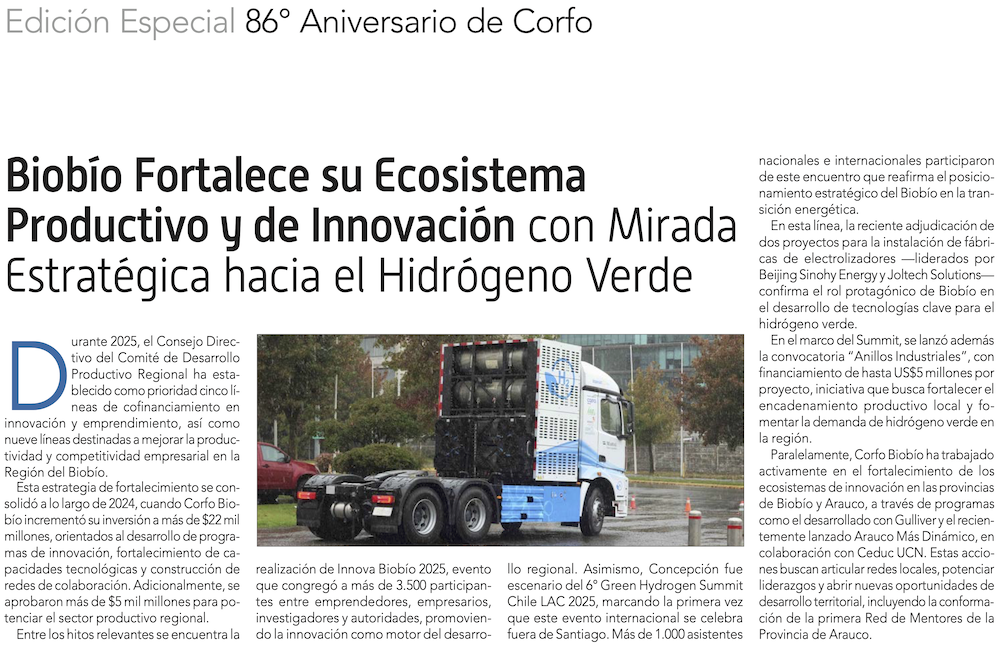 Edición Especial 86° Aniversario de Corfo

Biobío Fortalece su Ecosistema Productivo y de Innovación con Mirada Estratégica hacia el Hidrógeno Verde

Durante 2025, el Consejo Directivo del Comité de Desarrollo Productivo Regional ha establecido como prioridad cinco líneas de cofinanciamiento en innovación y emprendimiento, así como nueve líneas destinadas a mejorar la productividad y competitividad empresarial en la Región del Biobío.

Esta estrategia de fortalecimiento se consolidó a lo largo de 2024, cuando Corfo Biobío incrementó su inversión a más de $22 mil millones, orientados al desarrollo de programas de innovación, fortalecimiento de capacidades tecnológicas y construcción de redes de colaboración. Adicionalmente, se aprobaron más de $5 mil millones para potenciar el sector productivo regional.

Entre los hitos relevantes se encuentra la realización de Innova Biobío 2025, evento que congregó a más de 3.500 participantes entre emprendedores, empresarios, investigadores y autoridades, promoviendo la innovación como motor del desarrollo regional. Asimismo, Concepción fue escenario del 6° Green Hydrogen Summit Chile LAC 2025, marcando la primera vez que este evento internacional se celebra fuera de Santiago. Más de 1.000 asistentes nacionales e internacionales participaron de este encuentro que reafirma el posicionamiento estratégico del Biobío en la transición energética.

En esta línea, la reciente adjudicación de dos proyectos para la instalación de fábricas de electrolizadores —liderados por Beijing Sinohy Energy y Joltech Solutions— confirma el rol protagónico de Biobío en el desarrollo de tecnologías clave para el hidrógeno verde.

En el marco del Summit, se lanzó además la convocatoria "Anillos Industriales", con financiamiento de hasta US$5 millones por proyecto, iniciativa que busca fortalecer el encadenamiento productivo local y fomentar la demanda de hidrógeno verde en la región.

Paralelamente, Corfo Biobío ha trabajado activamente en el fortalecimiento de los ecosistemas de innovación en las provincias de Biobío y Arauco, a través de programas como el desarrollado con Gulliver y el recientemente lanzado Arauco Más Dinámico, en colaboración con Ceduc UCN. Estas acciones buscan articular redes locales, potenciar liderazgos y abrir nuevas oportunidades de desarrollo territorial, incluyendo la conformación de la primera Red de Mentores de la Provincia de Arauco.